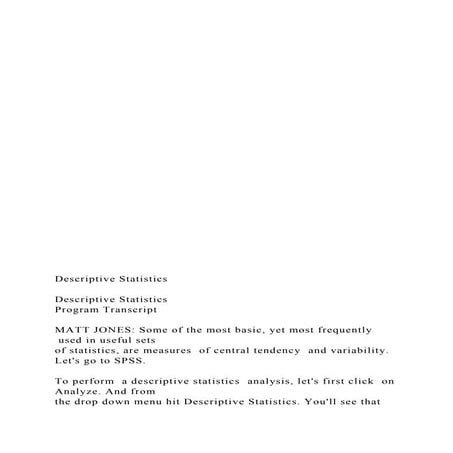 Descriptive Statistics

Descriptive Statistics
Program Transcript

MATT JONES: Some of the most basic, yet most frequently used in useful sets of statistics, are measures of central tendency and variability. Let's go to SPSS.

To perform a descriptive statistics analysis, let's first click on Analyze. And from the drop down menu hit Descriptive Statistics. You'll see that